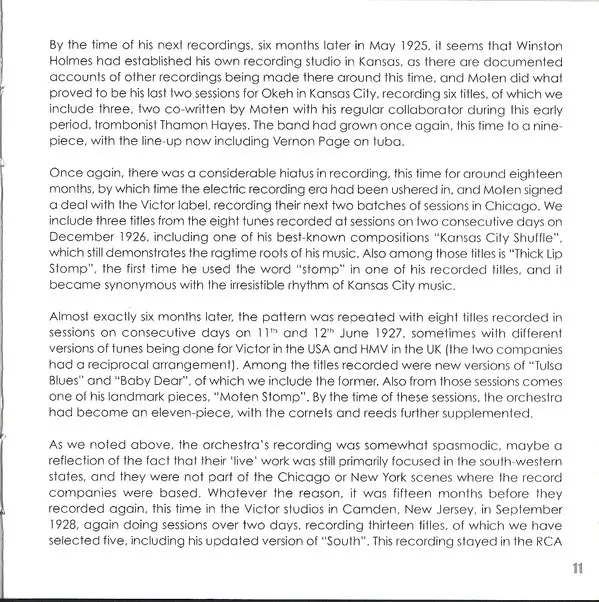 By the time of his next recordings, six months later in May 1925, it seems that Winston Holmes had established his own recording studio in Kansas, as there are documented accounts of other recordings being made there around this time, and Moten did what proved to be his last two sessions for Okeh in Kansas City, recording six titles, of which we include three, two co-written by Moten with his regular collaborator during this early period, trombonist Thamon Hayes. The band had grown once again, this time to a nine-piece, with the line-up now including Vernon Page on tuba.

Once again, there was a considerable hiatus in recording, this time for around eighteen months, by which time the electric recording era had been ushered in, and Moten signed a deal with the Victor label, recording their next two batches of sessions in Chicago. We include three titles from the eight tunes recorded at sessions on two consecutive days on December 1926, including one of his best-known compositions "Kansas City Shuffle", which still demonstrates the ragtime roots of his music. Also among those titles is "Thick Lip Stomp", the first time he used the word "stomp" in one of his recorded titles, and it became synonymous with the irresistible rhythm of Kansas City music.

Almost exactly six months later, the pattern was repeated with eight titles recorded in sessions on consecutive days on 11$^{th}$ and 12$^{th}$ June 1927, sometimes with different versions of tunes being done for Victor in the USA and HMV in the UK (the two companies had a reciprocal arrangement). Among the titles recorded were new versions of "Tulsa Blues" and "Baby Dear", of which we include the former. Also from those sessions comes one of his landmark pieces, "Moten Stomp". By the time of these sessions, the orchestra had become an eleven-piece, with the cornets and reeds further supplemented.

As we noted above, the orchestra's recording was somewhat spasmodic, maybe a reflection of the fact that their 'live' work was still primarily focused in the south-western states, and they were not part of the Chicago or New York scenes where the record companies were based. Whatever the reason, it was fifteen months before they recorded again, this time in the Victor studios in Camden, New Jersey, in September 1928, again doing sessions over two days, recording thirteen titles, of which we have selected five, including his updated version of "South". This recording stayed in the RCA

11